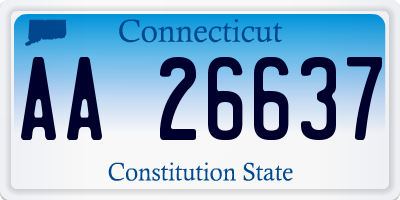 Connecticut

AA 26637

Constitution State